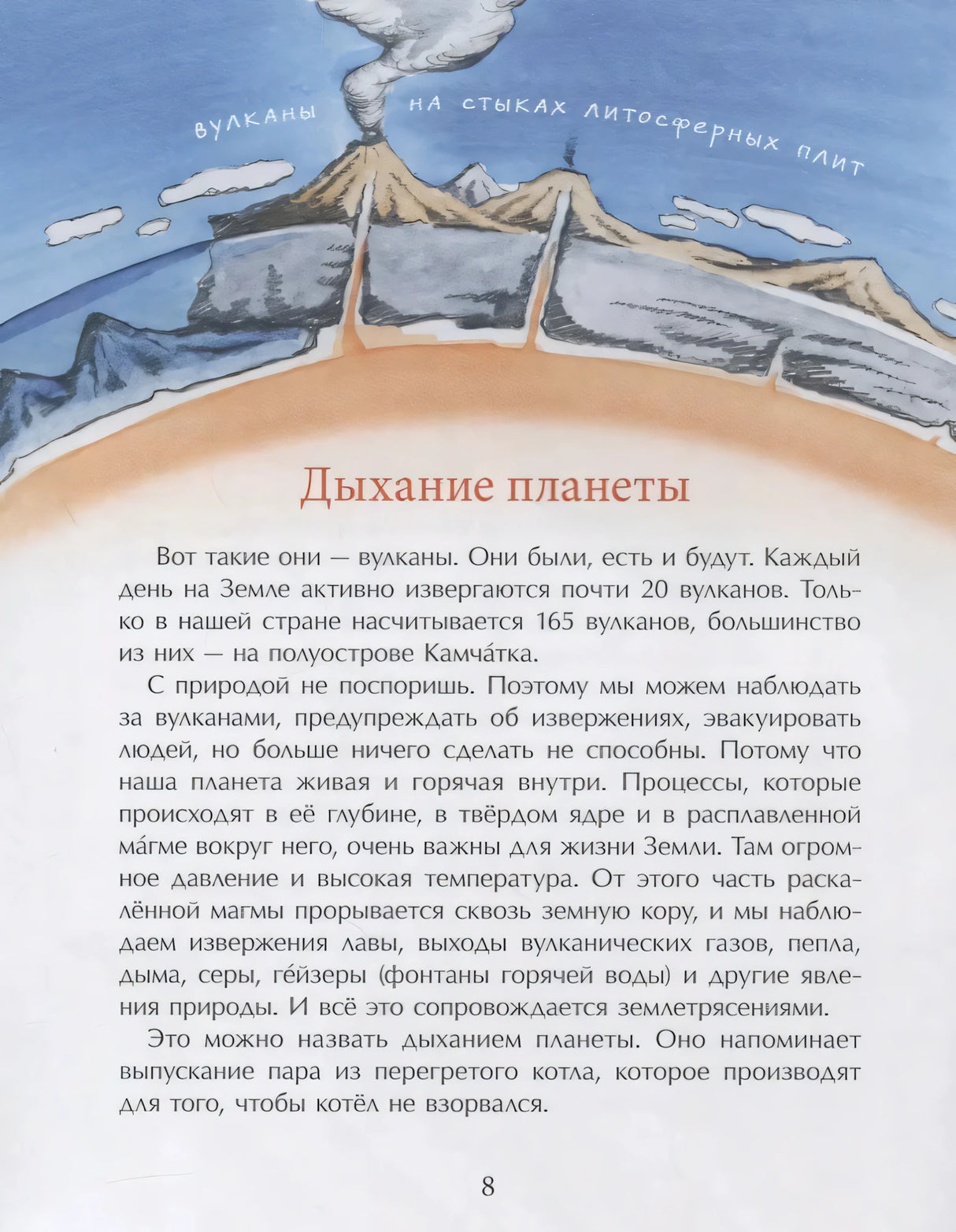 ВУЛКАНЫ НА СТЫКАХ ЛИТОСФЕРНЫХ ПЛИТ

Дыхание планеты

Вот такие они — вулканы. Они были, есть и будут. Каждый день на Земле активно извергаются почти 20 вулканов. Только в нашей стране насчитывается 165 вулканов, большинство из них — на полуострове Камча́тка.

С природой не поспоришь. Поэтому мы можем наблюдать за вулканами, предупреждать об извержениях, эвакуировать людей, но больше ничего сделать не способны. Потому что наша планета живая и горячая внутри. Процессы, которые происходят в её глубине, в твёрдом ядре и в расплавленной ма́гме вокруг него, очень важны для жизни Земли. Там огромное давление и высокая температура. От этого часть раскалённой магмы прорывается сквозь земную кору, и мы наблюдаем извержения лавы, выходы вулканических газов, пепла, дыма, серы, ге́йзеры (фонтаны горячей воды) и другие явления природы. И всё это сопровождается землетрясениями.

Это можно назвать дыханием планеты. Оно напоминает выпускание пара из перегретого котла, которое производят для того, чтобы котёл не взорвался.

8